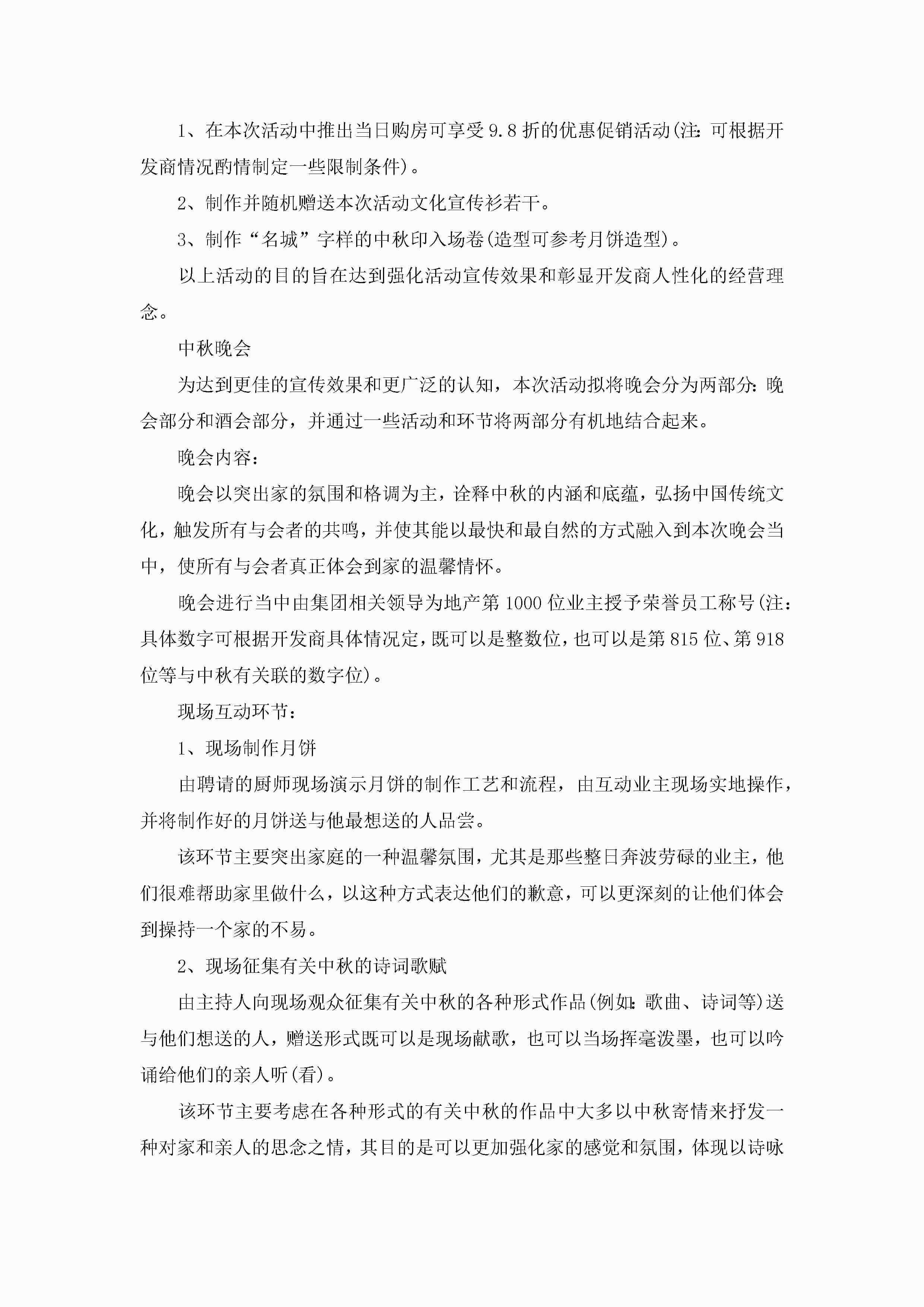 1、在本次活动中推出当日购房可享受9.8折的优惠促销活动(注:可根据开发商情况酌情制定一些限制条件)。

2、制作并随机赠送本次活动文化宣传衫若干。

3、制作“名城”字样的中秋印入场卷(造型可参考月饼造型)。

以上活动的目的旨在达到强化活动宣传效果和彰显开发商人性化的经营理念。

中秋晚会

为达到更佳的宣传效果和更广泛的认知，本次活动拟将晚会分为两部分:晚会部分和酒会部分，并通过一些活动和环节将两部分有机地结合起来。

晚会内容:

晚会以突出家的氛围和格调为主，诠释中秋的内涵和底蕴，弘扬中国传统文化，触发所有与会者的共鸣，并使其能以最快和最自然的方式融入到本次晚会当中，使所有与会者真正体会到家的温馨情怀。

晚会进行当中由集团相关领导为地产第1000位业主授予荣誉员工称号(注:具体数字可根据开发商具体情况定，既可以是整数位，也可以是第815位、第918位等与中秋有关联的数字位)。

现场互动环节:

1、现场制作月饼

由聘请的厨师现场演示月饼的制作工艺和流程，由互动业主现场实地操作，并将制作好的月饼送与他最想送的人品尝。

该环节主要突出家庭的一种温馨氛围，尤其是那些整日奔波劳碌的业主，他们很难帮助家里做什么，以这种方式表达他们的歉意，可以更深刻的让他们体会到操持一个家的不易。

2、现场征集有关中秋的诗词歌赋

由主持人向现场观众征集有关中秋的各种形式作品(例如:歌曲、诗词等)送与他们想送的人，赠送形式既可以是现场献歌，也可以当场挥毫泼墨，也可以吟诵给他们的亲人听(看)。

该环节主要考虑在各种形式的有关中秋的作品中大多以中秋寄情来抒发一种对家和亲人的思念之情，其目的是可以更加强化家的感觉和氛围，体现以诗咏